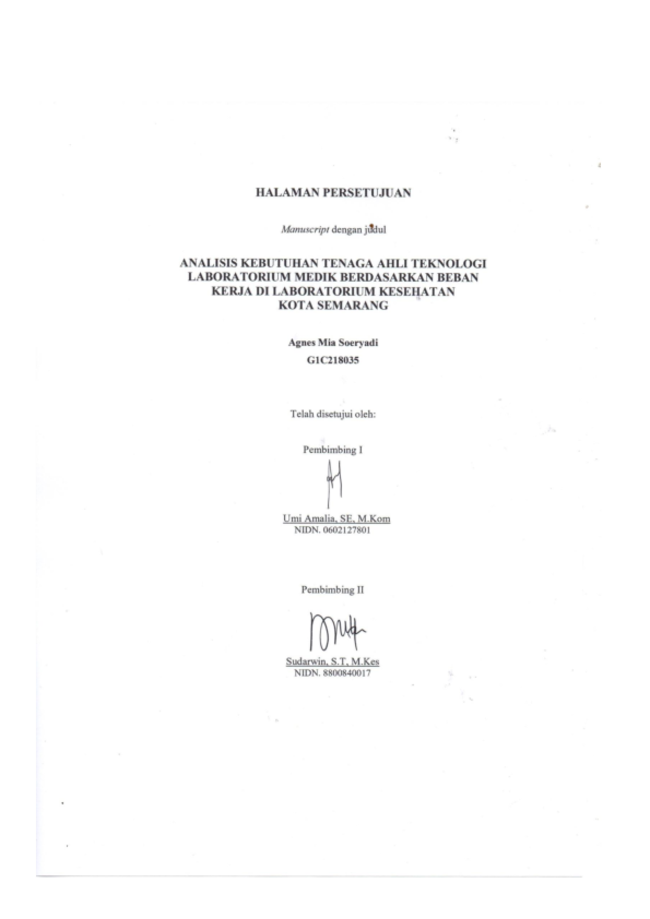 HALAMAN PERSETUJUAN

Manuscript dengan judul

ANALISIS KEBUTUHAN TENAGA AHLI TEKNOLOGI LABORATORIUM MEDIK BERDASARKAN BEBAN KERJA DI LABORATORIUM KESEHATAN KOTA SEMARANG

Agnes Mia Soeryadi
G1C218035

Telah disetujui oleh:

Pembimbing I

Umi Amalia, SE, M.Kom
NIDN. 0602127801

Pembimbing II

Sudarwin, S.T, M.Kes
NIDN. 8800840017